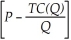 $\left[P - \frac{TC(Q)}{Q}\right]$